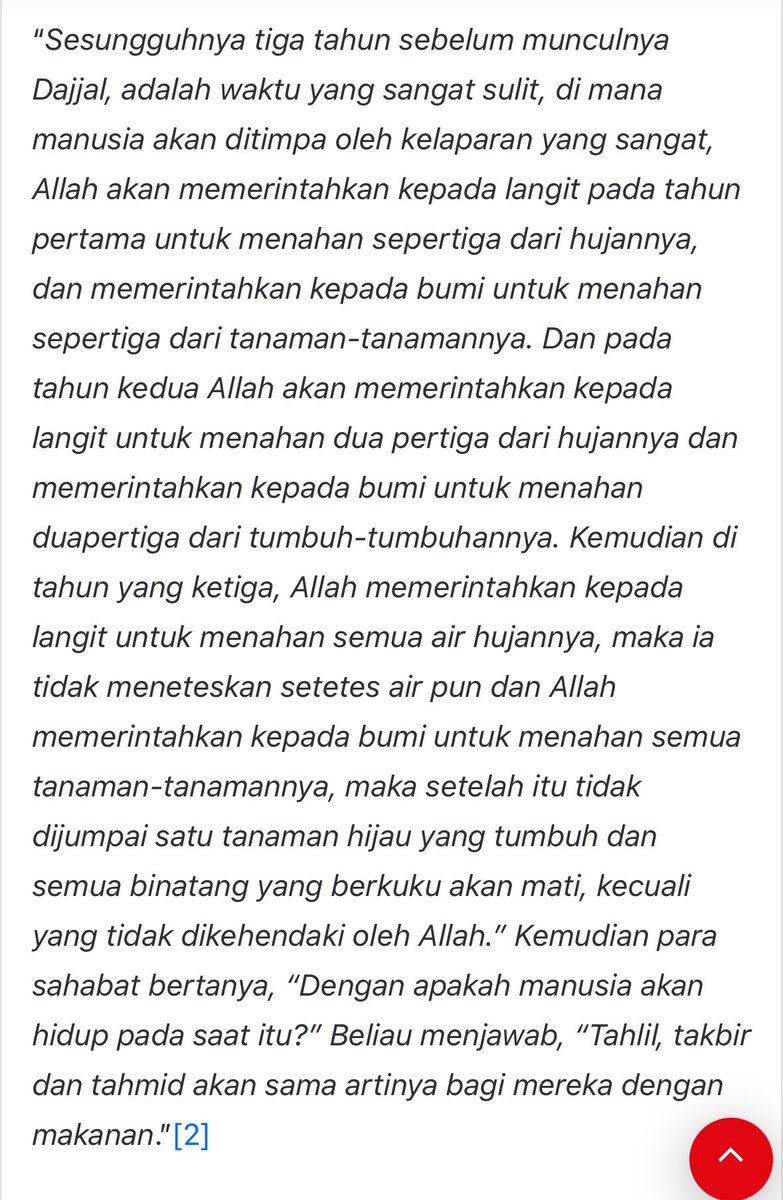 "Sesungguhnya tiga tahun sebelum munculnya Dajjal, adalah waktu yang sangat sulit, di mana manusia akan ditimpa oleh kelaparan yang sangat, Allah akan memerintahkan kepada langit pada tahun pertama untuk menahan sepertiga dari hujannya, dan memerintahkan kepada bumi untuk menahan sepertiga dari tanaman-tanamannya. Dan pada tahun kedua Allah akan memerintahkan kepada langit untuk menahan dua pertiga dari hujannya dan memerintahkan kepada bumi untuk menahan duapertiga dari tumbuh-tumbuhannya. Kemudian di tahun yang ketiga, Allah memerintahkan kepada langit untuk menahan semua air hujannya, maka ia tidak meneteskan setetes air pun dan Allah memerintahkan kepada bumi untuk menahan semua tanaman-tanamannya, maka setelah itu tidak dijumpai satu tanaman hijau yang tumbuh dan semua binatang yang berkuku akan mati, kecuali yang tidak dikehendaki oleh Allah." Kemudian para sahabat bertanya, "Dengan apakah manusia akan hidup pada saat itu?" Beliau menjawab, "Tahlil, takbir dan tahmid akan sama artinya bagi mereka dengan makanan."[2]